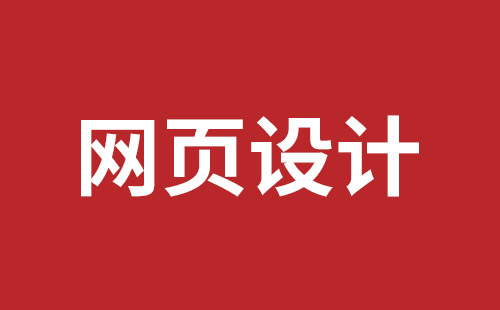 网页设计